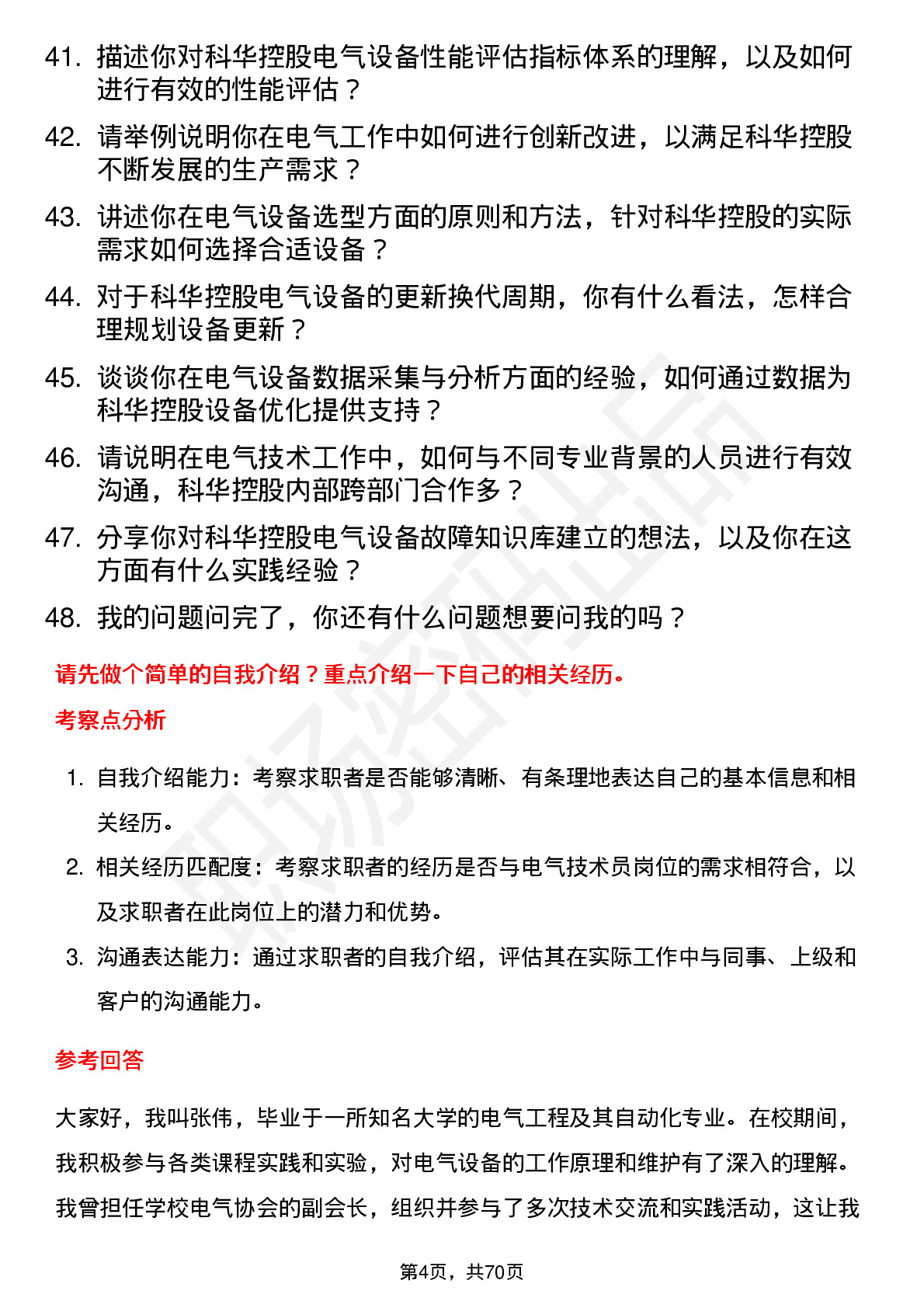 41. 描述你对科华控股电气设备性能评估指标体系的理解，以及如何进行有效的性能评估？

42. 请举例说明你在电气工作中如何进行创新改进，以满足科华控股不断发展的生产需求？

43. 讲述你在电气设备选型方面的原则和方法，针对科华控股的实际需求如何选择合适设备？

44. 对于科华控股电气设备的更新换代周期，你有什么看法，怎样合理规划设备更新？

45. 谈谈你在电气设备数据采集与分析方面的经验，如何通过数据为科华控股设备优化提供支持？

46. 请说明在电气技术工作中，如何与不同专业背景的人员进行有效沟通，科华控股内部跨部门合作多？

47. 分享你对科华控股电气设备故障知识库建立的想法，以及你在这方面有什么实践经验？

48. 我的问题问完了，你还有什么问题想要问我的吗？

请先做个简单的自我介绍？重点介绍一下自己的相关经历。

考察点分析

1. 自我介绍能力：考察求职者是否能够清晰、有条理地表达自己的基本信息和相关经历。

2. 相关经历匹配度：考察求职者的经历是否与电气技术员岗位的需求相符合，以及求职者在此岗位上的潜力和优势。

3. 沟通表达能力：通过求职者的自我介绍，评估其在实际工作中与同事、上级和客户的沟通能力。

参考回答

大家好，我叫张伟，毕业于一所知名大学的电气工程及其自动化专业。在校期间，我积极参与各类课程实践和实验，对电气设备的工作原理和维护有了深入的理解。我曾担任学校电气协会的副会长，组织并参与了多次技术交流和实践活动，这让我

第4页，共70页